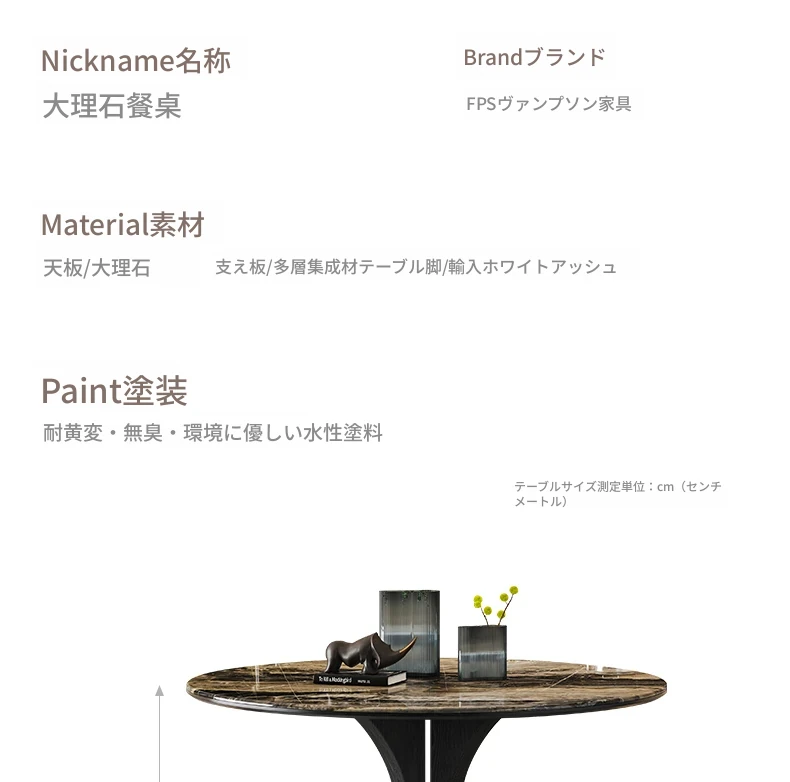 Nickname名称

大理石餐桌

Brandブランド

FPSヴァンプソン家具

Material素材

天板/大理石

支え板/多層集成材テーブル脚/輸入ホワイトアッシュ

Paint塗装

耐黄変・無臭・環境に優しい水性塗料

テーブルサイズ測定単位：cm（センチメートル）